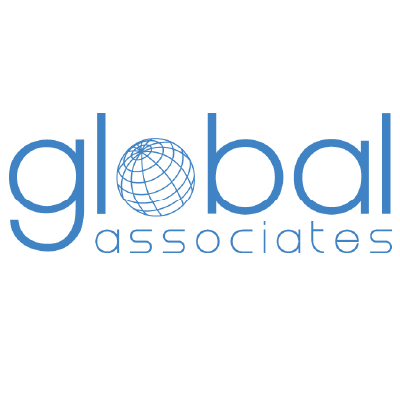 global
associates